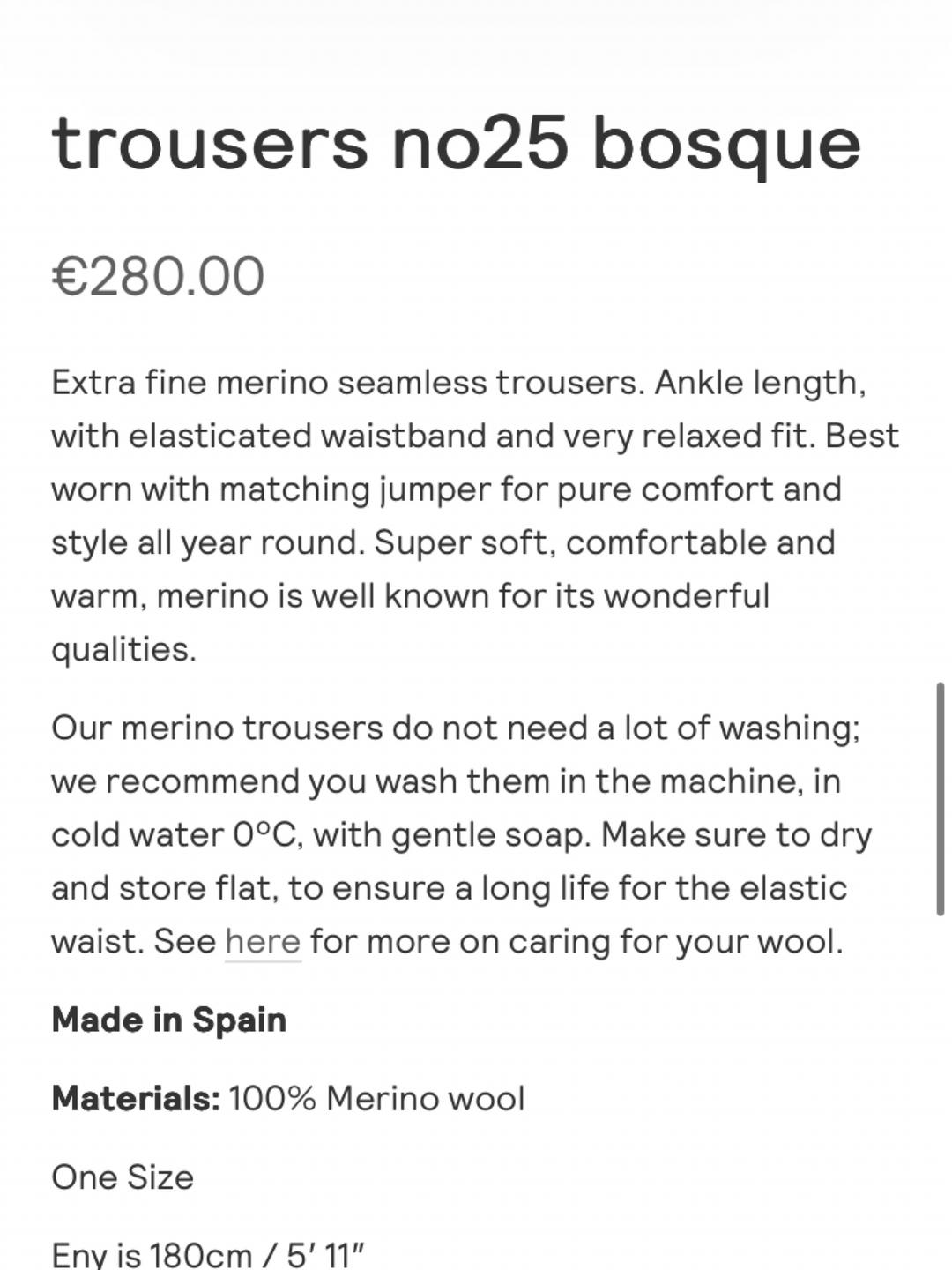 trousers no25 bosque

€280.00

Extra fine merino seamless trousers. Ankle length, with elasticated waistband and very relaxed fit. Best worn with matching jumper for pure comfort and style all year round. Super soft, comfortable and warm, merino is well known for its wonderful qualities.

Our merino trousers do not need a lot of washing; we recommend you wash them in the machine, in cold water 0°C, with gentle soap. Make sure to dry and store flat, to ensure a long life for the elastic waist. See here for more on caring for your wool.

Made in Spain

Materials: 100% Merino wool

One Size

Eny is 180cm / 5′ 11″